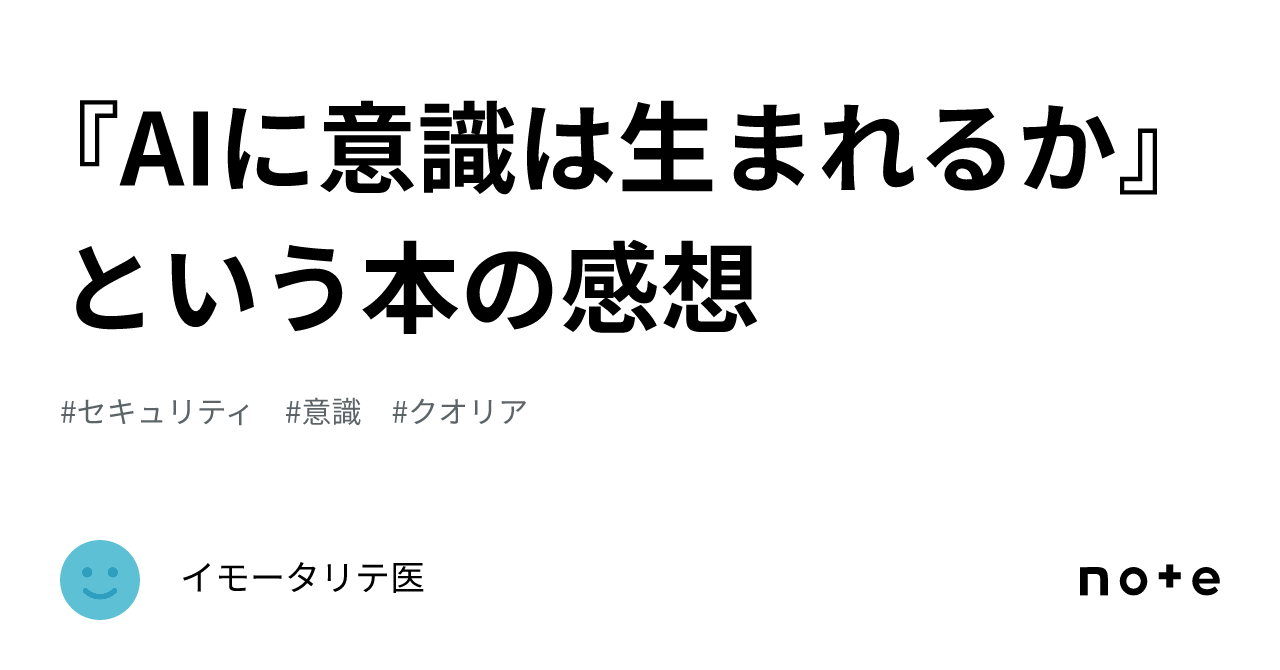 『AIに意識は生まれるか』という本の感想

#セキュリティ　#意識　#クオリア

イモータリテ医

note